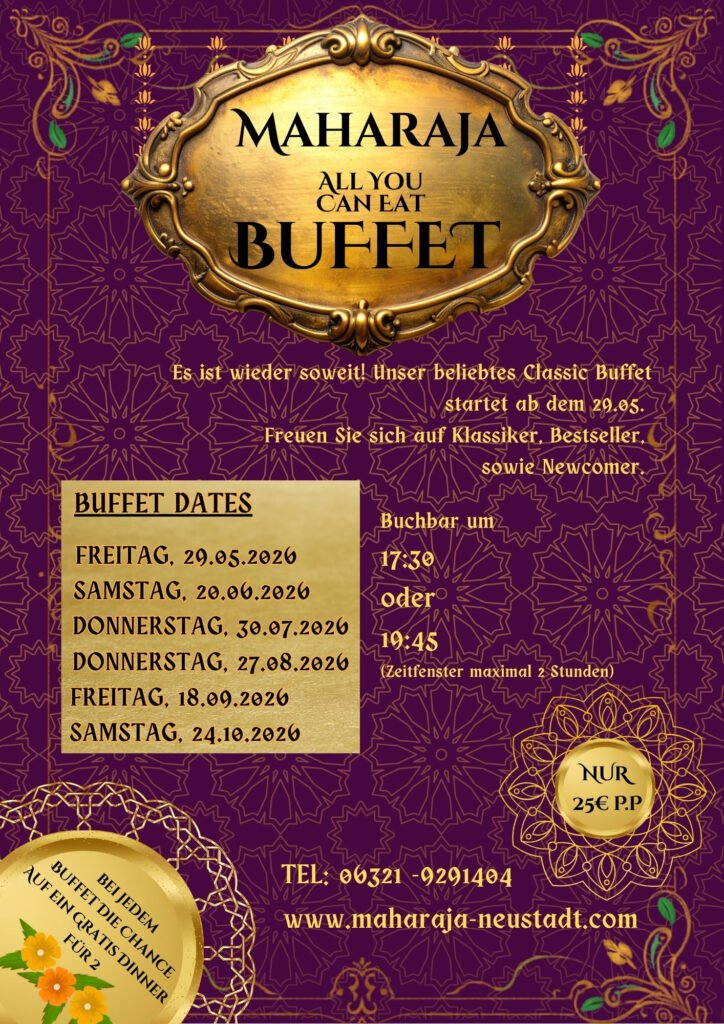 MAHARAJA
ALL YOU CAN EAT
BUFFET

Es ist wieder soweit! Unser beliebtes Classic Buffet startet ab dem 29.05.
Freuen Sie sich auf Klassiker, Bestseller, sowie Newcomer.

BUFFET DATES

FREITAG, 29.05.2026
SAMSTAG, 20.06.2026
DONNERSTAG, 30.07.2026
DONNERSTAG, 27.08.2026
FREITAG, 18.09.2026
SAMSTAG, 24.10.2026

Buchbar um
17:30
oder
19:45
(Zeitfenster maximal 2 Stunden)

NUR
25€ P.P

BEI JEDEM BUFFET DIE CHANCE AUF EIN GRATIS DINNER FÜR 2

TEL: 06321 -9291404
www.maharaja-neustadt.com